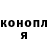 конопл
я